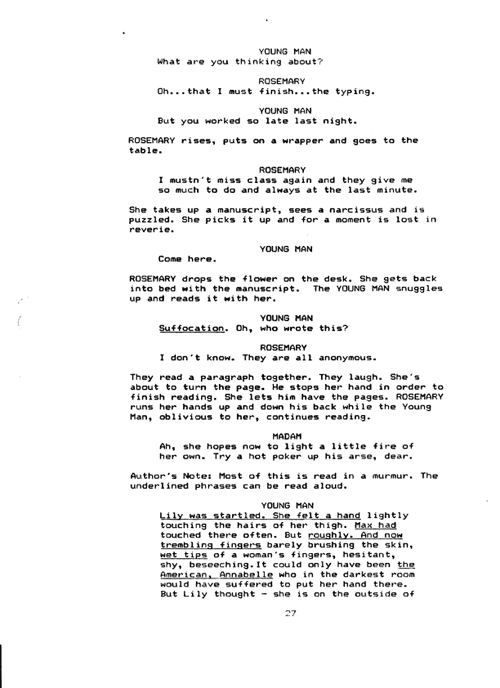 YOUNG MAN
What are you thinking about?

ROSEMARY
Oh...that I must finish...the typing.

YOUNG MAN
But you worked so late last night.

ROSEMARY rises, puts on a wrapper and goes to the table.

ROSEMARY
I mustn't miss class again and they give me so much to do and always at the last minute.

She takes up a manuscript, sees a narcissus and is puzzled. She picks it up and for a moment is lost in reverie.

YOUNG MAN
Come here.

ROSEMARY drops the flower on the desk. She gets back into bed with the manuscript. The YOUNG MAN snuggles up and reads it with her.

YOUNG MAN
Suffocation. Oh, who wrote this?

ROSEMARY
I don't know. They are all anonymous.

They read a paragraph together. They laugh. She's about to turn the page. He stops her hand in order to finish reading. She lets him have the pages. ROSEMARY runs her hands up and down his back while the Young Man, oblivious to her, continues reading.

MADAM
Ah, she hopes now to light a little fire of her own. Try a hot poker up his arse, dear.

Author's Note: Most of this is read in a murmur. The underlined phrases can be read aloud.

YOUNG MAN
Lily was startled. She felt a hand lightly touching the hairs of her thigh. Max had touched there often. But roughly. And now trembling fingers barely brushing the skin, wet tips of a woman's fingers, hesitant, shy, beseeching.It could only have been the American, Annabelle who in the darkest room would have suffered to put her hand there. But Lily thought - she is on the outside of

27